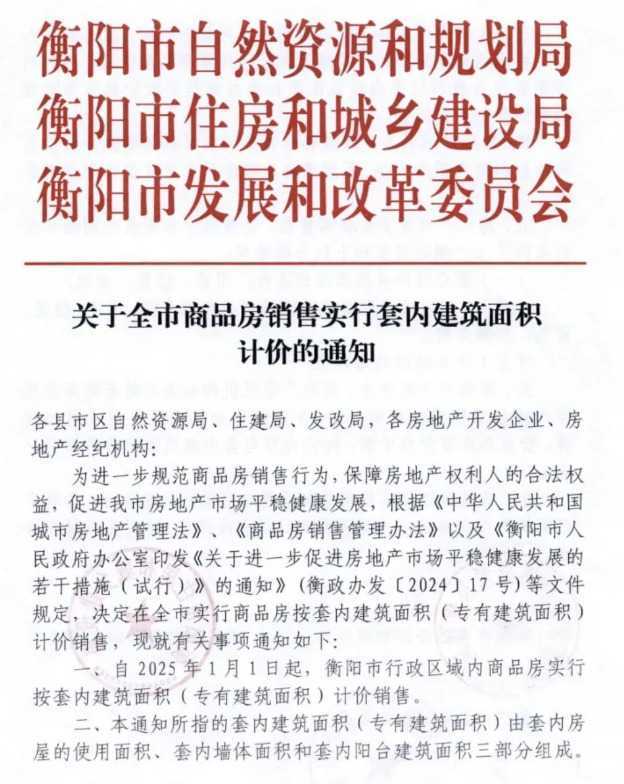 衡阳市自然资源和规划局
衡阳市住房和城乡建设局
衡阳市发展和改革委员会

关于全市商品房销售实行套内建筑面积计价的通知

各县市区自然资源局、住建局、发改局，各房地产开发企业、房地产经纪机构：

为进一步规范商品房销售行为，保障房地产权利人的合法权益，促进我市房地产市场平稳健康发展，根据《中华人民共和国城市房地产管理法》、《商品房销售管理办法》以及《衡阳市人民政府办公室印发《关于进一步促进房地产市场平稳健康发展的若干措施（试行）》的通知》（衡政办发〔2024〕17号）等文件规定，决定在全市实行商品房按套内建筑面积（专有建筑面积）计价销售，现就有关事项通知如下：

一、自2025年1月1日起，衡阳市行政区域内商品房实行按套内建筑面积（专有建筑面积）计价销售。

二、本通知所指的套内建筑面积（专有建筑面积）由套内房屋的使用面积、套内墙体面积和套内阳台建筑面积三部分组成。